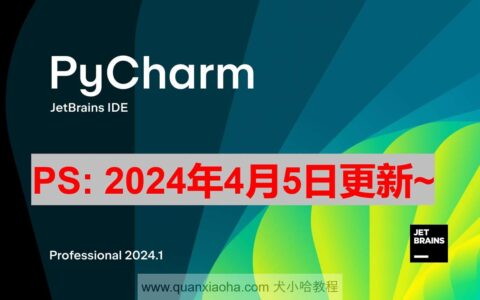 PyCharm
JetBrains IDE

PS: 2024年4月5日更新~

Professional 2024.1

JET
BRAINS

www.quanxiaoha.com 犬小哈教程